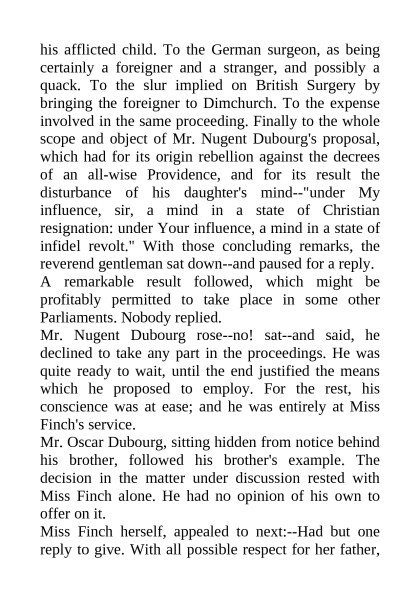 his afflicted child. To the German surgeon, as being certainly a foreigner and a stranger, and possibly a quack. To the slur implied on British Surgery by bringing the foreigner to Dimchurch. To the expense involved in the same proceeding. Finally to the whole scope and object of Mr. Nugent Dubourg's proposal, which had for its origin rebellion against the decrees of an all-wise Providence, and for its result the disturbance of his daughter's mind--"under My influence, sir, a mind in a state of Christian resignation: under Your influence, a mind in a state of infidel revolt." With those concluding remarks, the reverend gentleman sat down--and paused for a reply.
A remarkable result followed, which might be profitably permitted to take place in some other Parliaments. Nobody replied.
Mr. Nugent Dubourg rose--no! sat--and said, he declined to take any part in the proceedings. He was quite ready to wait, until the end justified the means which he proposed to employ. For the rest, his conscience was at ease; and he was entirely at Miss Finch's service.
Mr. Oscar Dubourg, sitting hidden from notice behind his brother, followed his brother's example. The decision in the matter under discussion rested with Miss Finch alone. He had no opinion of his own to offer on it.
Miss Finch herself, appealed to next:--Had but one reply to give. With all possible respect for her father,